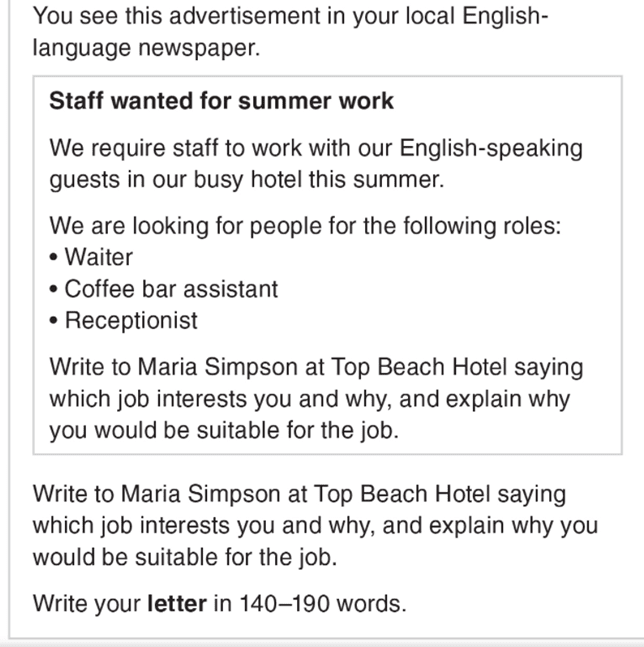 You see this advertisement in your local English-language newspaper.

Staff wanted for summer work

We require staff to work with our English-speaking guests in our busy hotel this summer.

We are looking for people for the following roles:
• Waiter
• Coffee bar assistant
• Receptionist

Write to Maria Simpson at Top Beach Hotel saying which job interests you and why, and explain why you would be suitable for the job.

Write to Maria Simpson at Top Beach Hotel saying which job interests you and why, and explain why you would be suitable for the job.

Write your letter in 140–190 words.